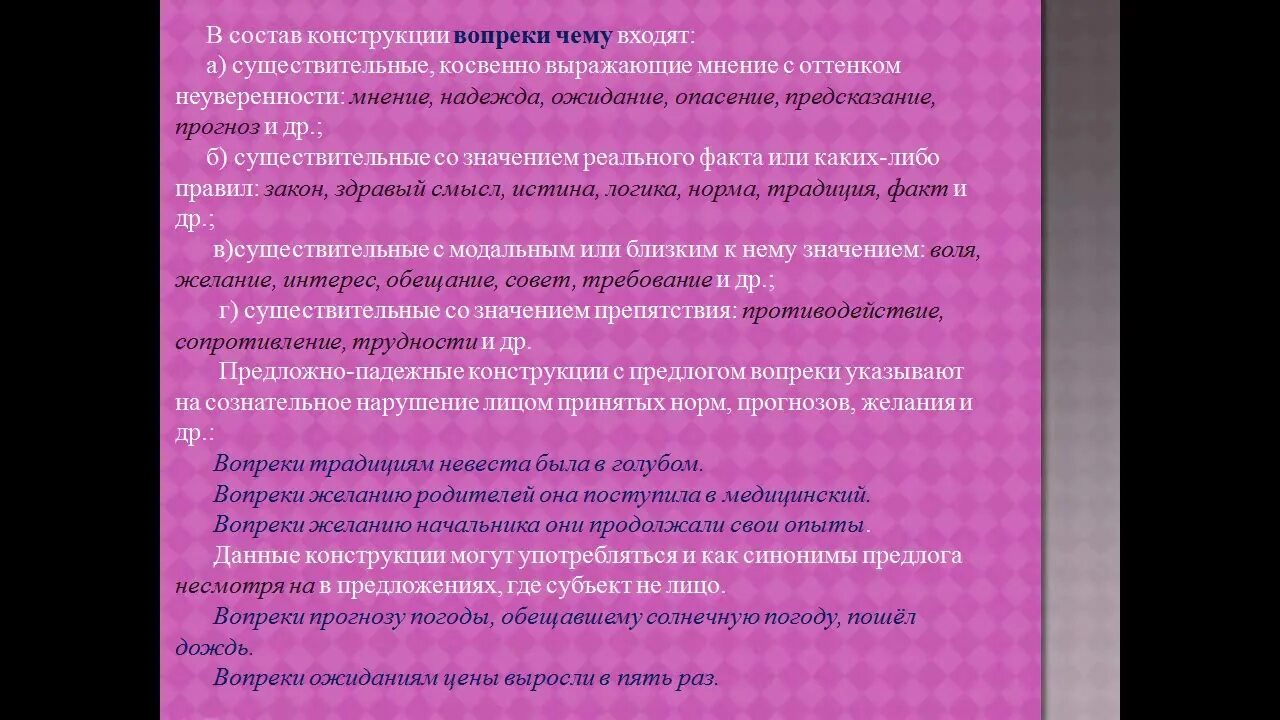 В состав конструкции вопреки чему входят:

а) существительные, косвенно выражающие мнение с оттенком неуверенности: мнение, надежда, ожидание, опасение, предсказание, прогноз и др.;

б) существительные со значением реального факта или каких-либо правил: закон, здравый смысл, истина, логика, норма, традиция, факт и др.;

в)существительные с модальным или близким к нему значением: воля, желание, интерес, обещание, совет, требование и др.;

г) существительные со значением препятствия: противодействие, сопротивление, трудности и др.

Предложно-падежные конструкции с предлогом вопреки указывают на сознательное нарушение лицом принятых норм, прогнозов, желания и др.:

Вопреки традициям невеста была в голубом.

Вопреки желанию родителей она поступила в медицинский.

Вопреки желанию начальника они продолжали свои опыты.

Данные конструкции могут употребляться и как синонимы предлога несмотря на в предложениях, где субъект не лицо.

Вопреки прогнозу погоды, обещавшему солнечную погоду, пошёл дождь.

Вопреки ожиданиям цены выросли в пять раз.